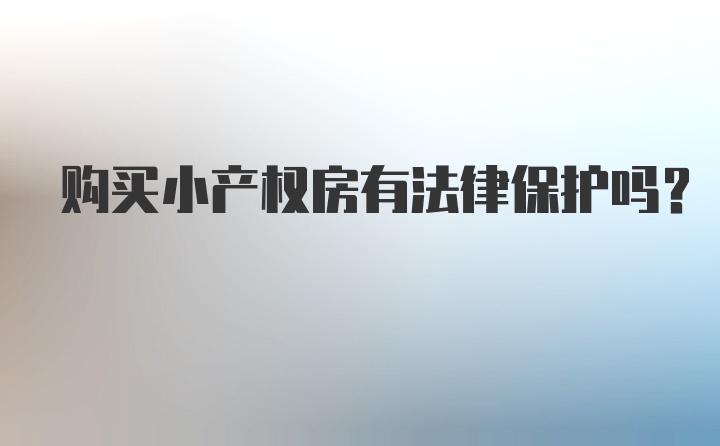 购买小产权房有法律保护吗？